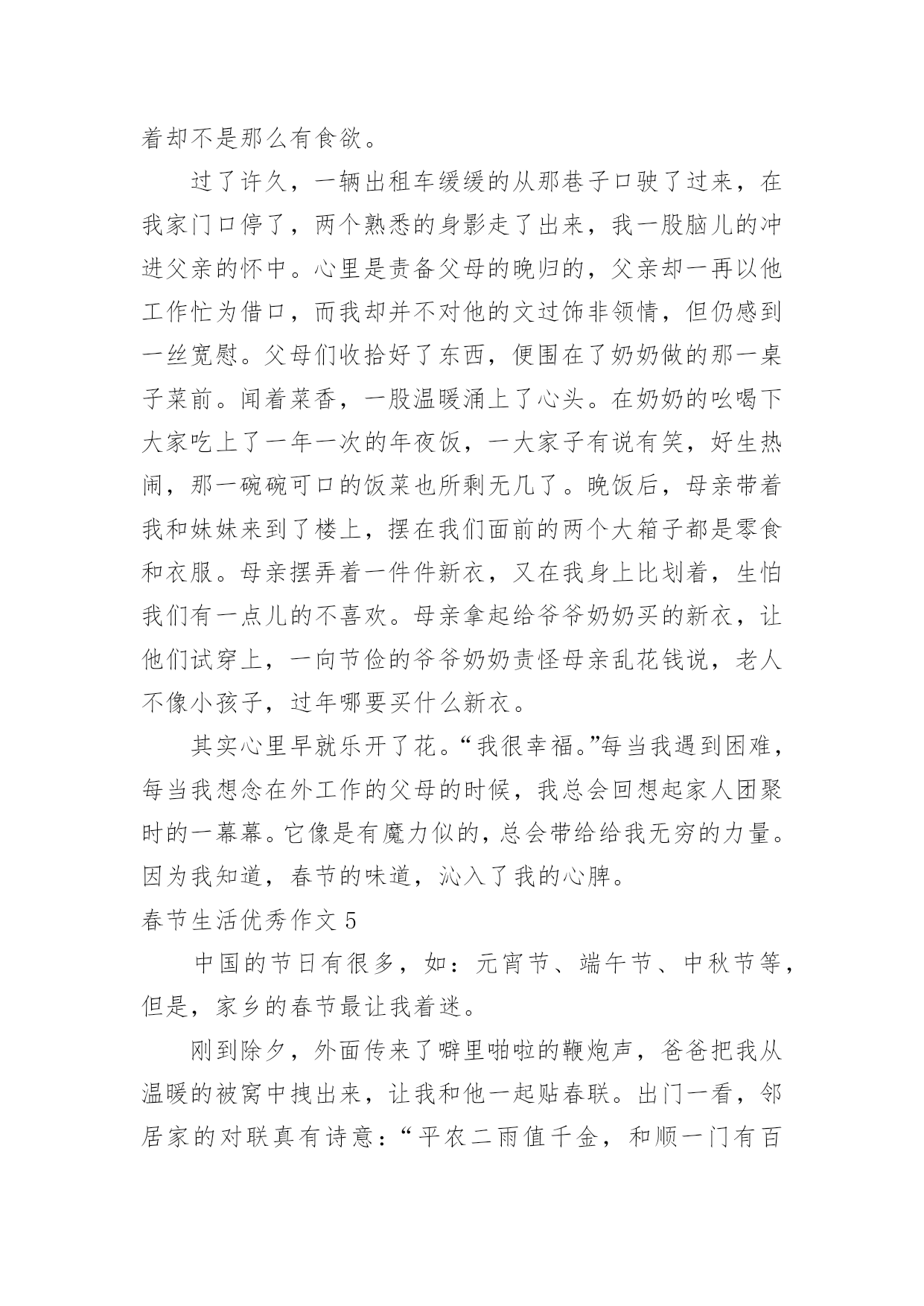 着却不是那么有食欲。

过了许久，一辆出租车缓缓的从那巷子口驶了过来，在我家门口停了，两个熟悉的身影走了出来，我一股脑儿的冲进父亲的怀中。心里是责备父母的晚归的，父亲却一再以他工作忙为借口，而我却并不对他的文过饰非领情，但仍感到一丝宽慰。父母们收拾好了东西，便围在了奶奶做的那一桌子菜前。闻着菜香，一股温暖涌上了心头。在奶奶的吆喝下大家吃上了一年一次的年夜饭，一大家子有说有笑，好生热闹，那一碗碗可口的饭菜也所剩无几了。晚饭后，母亲带着我和妹妹来到了楼上，摆在我们面前的两个大箱子都是零食和衣服。母亲摆弄着一件件新衣，又在我身上比划着，生怕我们有一点儿的不喜欢。母亲拿起给爷爷奶奶买的新衣，让他们试穿上，一向节俭的爷爷奶奶责怪母亲乱花钱说，老人不像小孩子，过年哪要买什么新衣。

其实心里早就乐开了花。“我很幸福。”每当我遇到困难，每当我想念在外工作的父母的时候，我总会回想起家人团聚时的一幕幕。它像是有魔力似的，总会带给给我无穷的力量。因为我知道，春节的味道，沁入了我的心脾。

春节生活优秀作文 5

中国的节日有很多，如：元宵节、端午节、中秋节等，但是，家乡的春节最让我着迷。

刚到除夕，外面传来了噼里啪啦的鞭炮声，爸爸把我从温暖的被窝中拽出来，让我和他一起贴春联。出门一看，邻居家的对联真有诗意：“平农二雨值千金，和顺一门有百